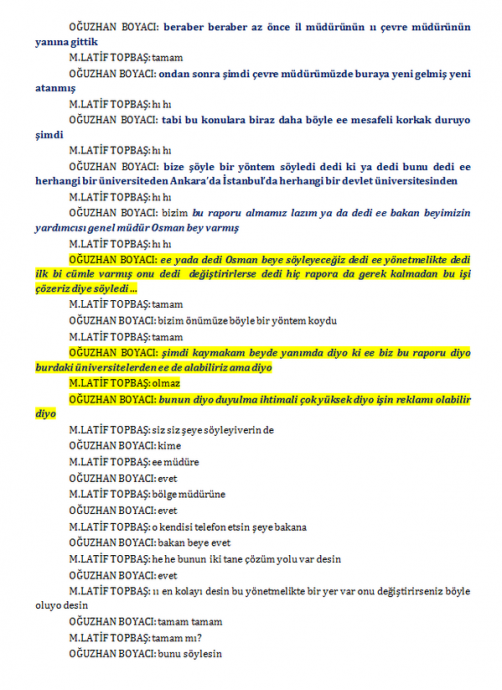 OĞUZHAN BOYACI: beraber beraber az önce il müdürünün ıı çevre müdürünün yanına gittik

M.LATİF TOPBAŞ: tamam

OĞUZHAN BOYACI: ondan sonra şimdi çevre müdürümüzde buraya yeni gelmiş yeni atanmış

M.LATİF TOPBAŞ: hı hı

OĞUZHAN BOYACI: tabi bu konulara biraz daha böyle ee mesafeli korkak duruyo şimdi

M.LATİF TOPBAŞ: hı hı

OĞUZHAN BOYACI: bize şöyle bir yöntem söyledi dedi ki ya dedi bunu dedi ee herhangi bir üniversiteden Ankara'da İstanbul'da herhangi bir devlet üniversitesinden

M.LATİF TOPBAŞ: hı hı

OĞUZHAN BOYACI: bizim bu raporu almamız lazım ya da dedi ee bakan beyimizin yardımcısı genel müdür Osman bey varmış

M.LATİF TOPBAŞ: hı hı

OĞUZHAN BOYACI: ee yada dedi Osman beye söyleyeceğiz dedi ee yönetmelikte dedi ilk bi cümle varmış onu dedi değiştirirlerse dedi hiç rapora da gerek kalmadan bu işi çözeriz diye söyledi ...

M.LATİF TOPBAŞ: tamam

OĞUZHAN BOYACI: bizim önümüze böyle bir yöntem koydu

M.LATİF TOPBAŞ: tamam

OĞUZHAN BOYACI: şimdi kaymakam beyde yanımda diyo ki ee biz bu raporu diyo burdaki üniversitelerden ee de alabiliriz ama diyo

M.LATİF TOPBAŞ: olmaz

OĞUZHAN BOYACI: bunun diyo duyulma ihtimali çok yüksek diyo işin reklamı olabilir diyo

M.LATİF TOPBAŞ: siz siz şeye söyleyiverin de

OĞUZHAN BOYACI: kime

M.LATİF TOPBAŞ: ee müdüre

OĞUZHAN BOYACI: evet

M.LATİF TOPBAŞ: bölge müdürüne

OĞUZHAN BOYACI: evet

M.LATİF TOPBAŞ: o kendisi telefon etsin şeye bakana

OĞUZHAN BOYACI: bakan beye evet

M.LATİF TOPBAŞ: he he bunun iki tane çözüm yolu var desin

OĞUZHAN BOYACI: evet

M.LATİF TOPBAŞ: ıı en kolayı desin bu yönetmelikte bir yer var onu değiştirirseniz böyle oluyo desin

OĞUZHAN BOYACI: tamam tamam

M.LATİF TOPBAŞ: tamam mı?

OĞUZHAN BOYACI: bunu söylesin